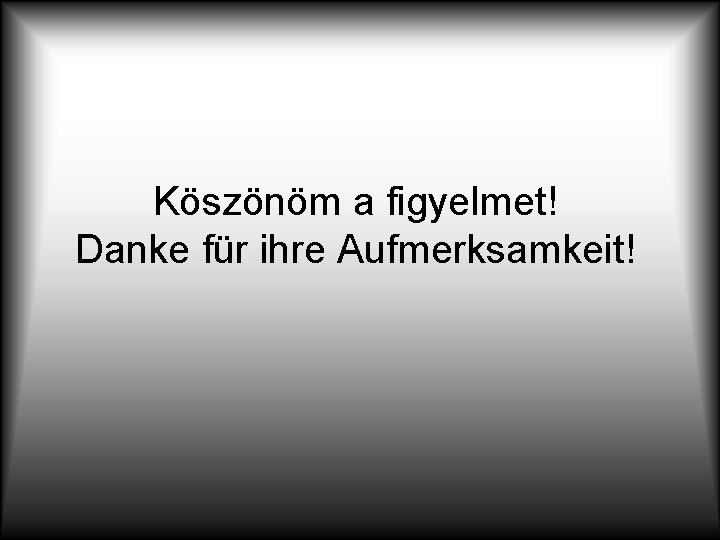 Köszönöm a figyelmet!
Danke für ihre Aufmerksamkeit!